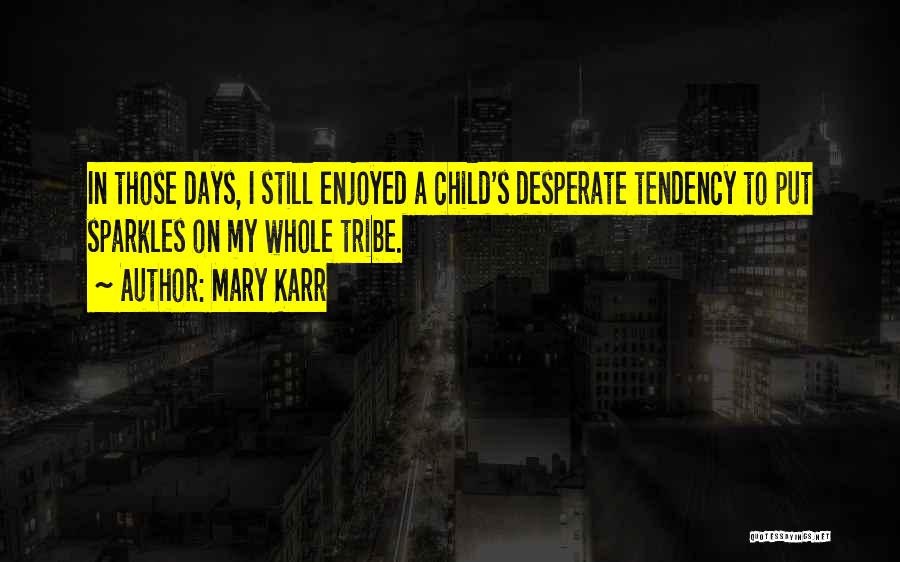 IN THOSE DAYS, I STILL ENJOYED A CHILD'S DESPERATE TENDENCY TO PUT SPARKLES ON MY WHOLE TRIBE.

~ AUTHOR: MARY KARR

QUOTESSAYINGS.NET